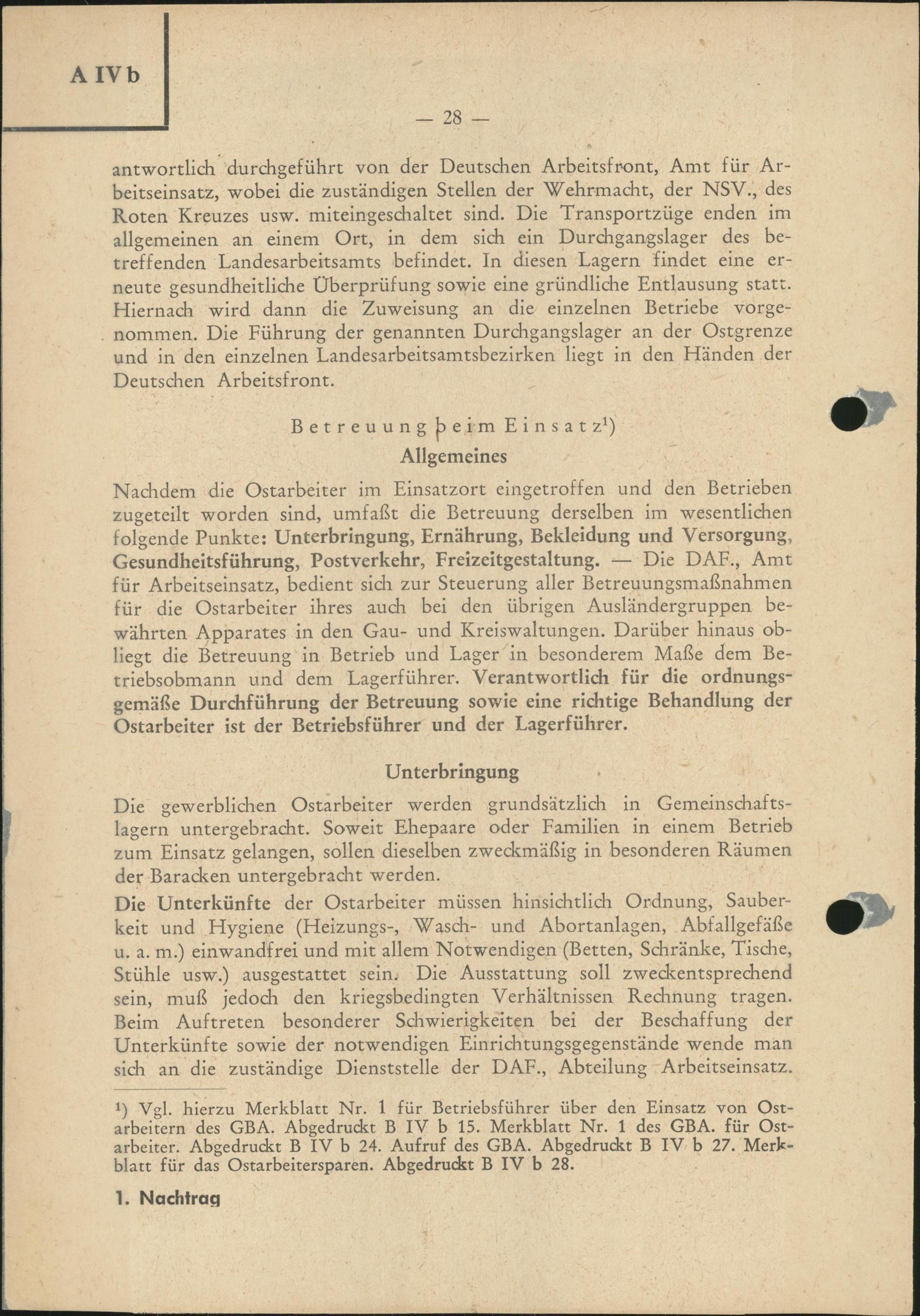 A IV b

— 28 —

antwortlich durchgeführt von der Deutschen Arbeitsfront, Amt für Arbeitseinsatz, wobei die zuständigen Stellen der Wehrmacht, der NSV., des Roten Kreuzes usw. miteingeschaltet sind. Die Transportzüge enden im allgemeinen an einem Ort, in dem sich ein Durchgangslager des betreffenden Landesarbeitsamts befindet. In diesen Lagern findet eine erneute gesundheitliche Überprüfung sowie eine gründliche Entlausung statt. Hiernach wird dann die Zuweisung an die einzelnen Betriebe vorgenommen. Die Führung der genannten Durchgangslager an der Ostgrenze und in den einzelnen Landesarbeitsamtsbezirken liegt in den Händen der Deutschen Arbeitsfront.

Betreuung beim Einsatz¹)

Allgemeines

Nachdem die Ostarbeiter im Einsatzort eingetroffen und den Betrieben zugeteilt worden sind, umfaßt die Betreuung derselben im wesentlichen folgende Punkte: Unterbringung, Ernährung, Bekleidung und Versorgung, Gesundheitsführung, Postverkehr, Freizeitgestaltung. — Die DAF., Amt für Arbeitseinsatz, bedient sich zur Steuerung aller Betreuungsmaßnahmen für die Ostarbeiter ihres auch bei den übrigen Ausländergruppen bewährten Apparates in den Gau- und Kreiswaltungen. Darüber hinaus obliegt die Betreuung in Betrieb und Lager in besonderem Maße dem Betriebsobmann und dem Lagerführer. Verantwortlich für die ordnungsgemäße Durchführung der Betreuung sowie eine richtige Behandlung der Ostarbeiter ist der Betriebsführer und der Lagerführer.

Unterbringung

Die gewerblichen Ostarbeiter werden grundsätzlich in Gemeinschaftslagern untergebracht. Soweit Ehepaare oder Familien in einem Betrieb zum Einsatz gelangen, sollen dieselben zweckmäßig in besonderen Räumen der Baracken untergebracht werden.

Die Unterkünfte der Ostarbeiter müssen hinsichtlich Ordnung, Sauberkeit und Hygiene (Heizungs-, Wasch- und Abortanlagen, Abfallgefäße u. a. m.) einwandfrei und mit allem Notwendigen (Betten, Schränke, Tische, Stühle usw.) ausgestattet sein. Die Ausstattung soll zweckentsprechend sein, muß jedoch den kriegsbedingten Verhältnissen Rechnung tragen. Beim Auftreten besonderer Schwierigkeiten bei der Beschaffung der Unterkünfte sowie der notwendigen Einrichtungsgegenstände wende man sich an die zuständige Dienststelle der DAF., Abteilung Arbeitseinsatz.

¹) Vgl. hierzu Merkblatt Nr. 1 für Betriebsführer über den Einsatz von Ostarbeitern des GBA. Abgedruckt B IV b 15. Merkblatt Nr. 1 des GBA. für Ostarbeiter. Abgedruckt B IV b 24. Aufruf des GBA. Abgedruckt B IV b 27. Merkblatt für das Ostarbeitersparen. Abgedruckt B IV b 28.

1. Nachtrag